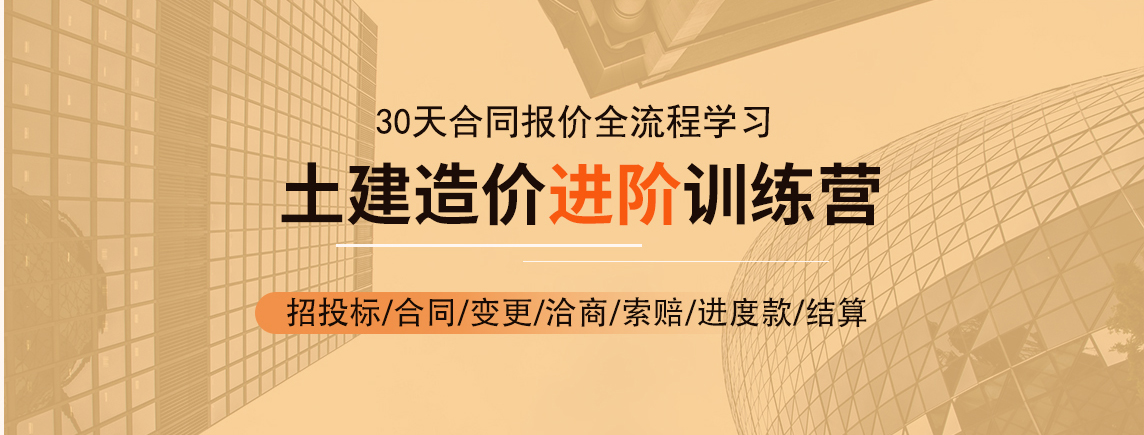 30天合同报价全流程学习

土建造价进阶训练营

招投标/合同/变更/洽商/索赔/进度款/结算